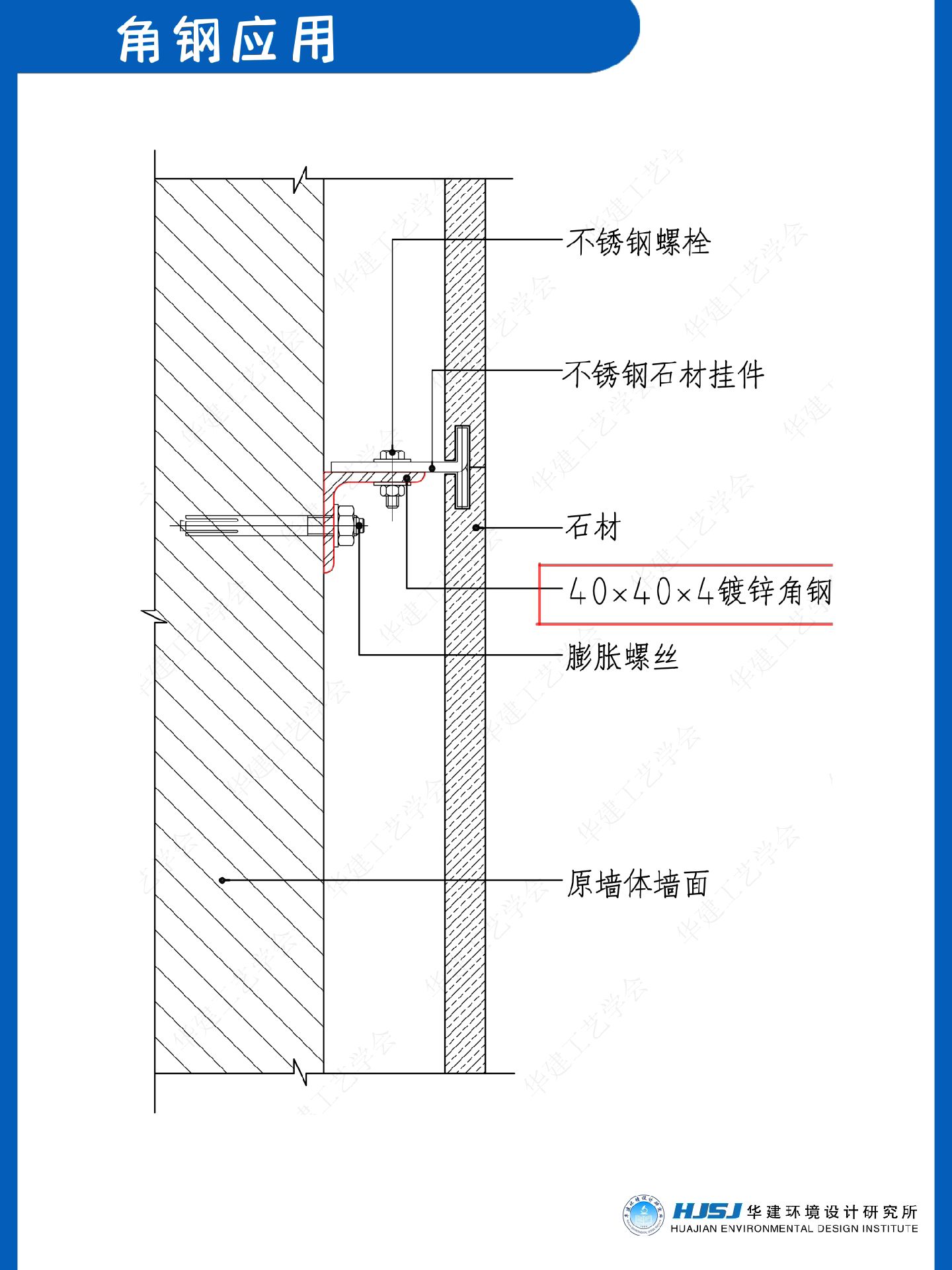 角钢应用

不锈钢螺栓

不锈钢石材挂件

石材

40×40×4镀锌角钢

膨胀螺丝

原墙体墙面

华建工艺学会

HJSJ 华建环境设计研究所
HUAJIAN ENVIRONMENTAL DESIGN INSTITUTE